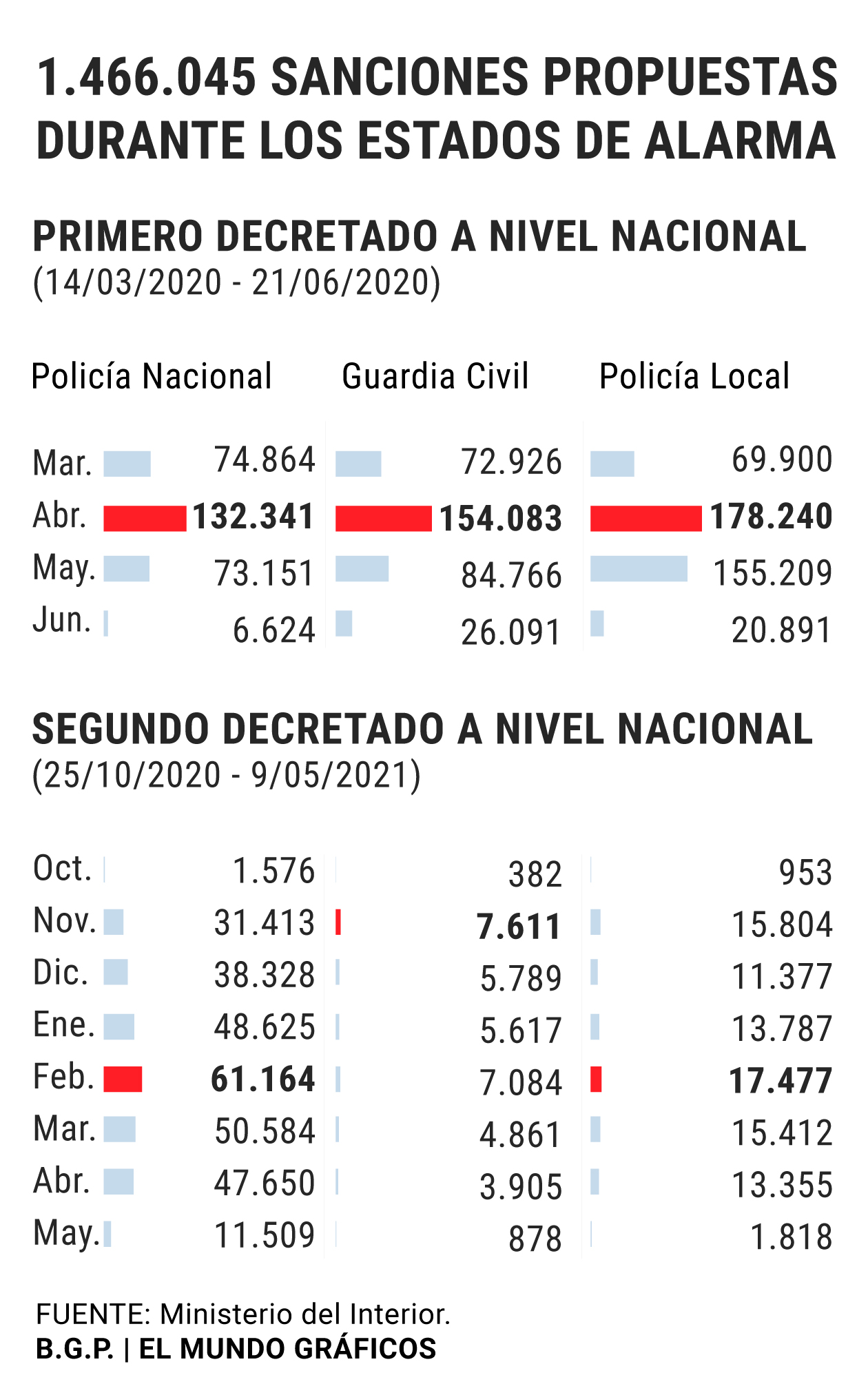 1.466.045 SANCIONES PROPUESTAS DURANTE LOS ESTADOS DE ALARMA

PRIMERO DECRETADO A NIVEL NACIONAL
(14/03/2020 - 21/06/2020)

| | Policía Nacional | Guardia Civil | Policía Local |
|---|---|---|---|
| Mar. | 74.864 | 72.926 | 69.900 |
| Abr. | 132.341 | 154.083 | 178.240 |
| May. | 73.151 | 84.766 | 155.209 |
| Jun. | 6.624 | 26.091 | 20.891 |

SEGUNDO DECRETADO A NIVEL NACIONAL
(25/10/2020 - 9/05/2021)

| | | | |
|---|---|---|---|
| Oct. | 1.576 | 382 | 953 |
| Nov. | 31.413 | 7.611 | 15.804 |
| Dic. | 38.328 | 5.789 | 11.377 |
| Ene. | 48.625 | 5.617 | 13.787 |
| Feb. | 61.164 | 7.084 | 17.477 |
| Mar. | 50.584 | 4.861 | 15.412 |
| Abr. | 47.650 | 3.905 | 13.355 |
| May. | 11.509 | 878 | 1.818 |

FUENTE: Ministerio del Interior.
B.G.P. | EL MUNDO GRÁFICOS